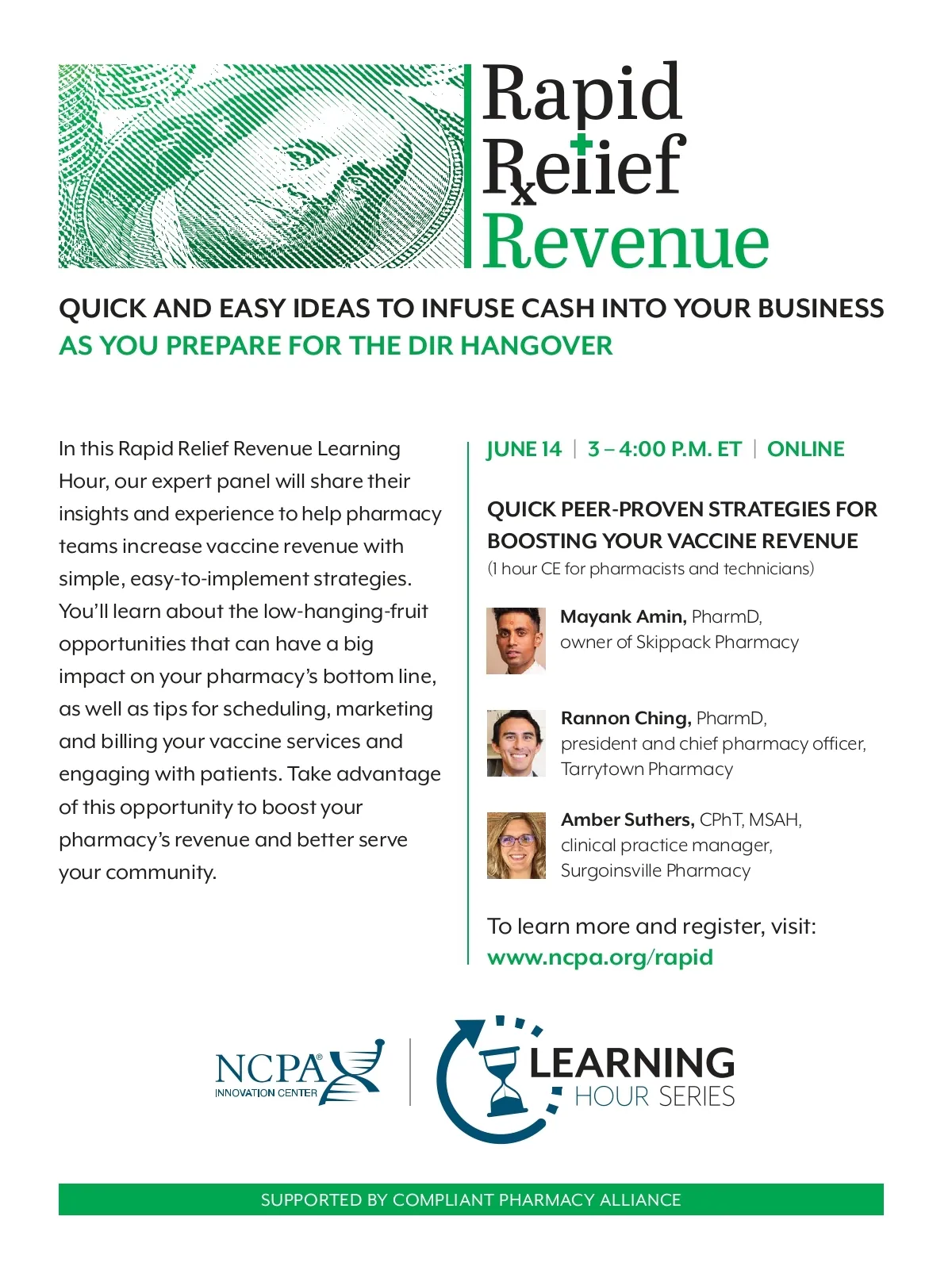 Rapid
Relief
Revenue

QUICK AND EASY IDEAS TO INFUSE CASH INTO YOUR BUSINESS
AS YOU PREPARE FOR THE DIR HANGOVER

In this Rapid Relief Revenue Learning Hour, our expert panel will share their insights and experience to help pharmacy teams increase vaccine revenue with simple, easy-to-implement strategies. You'll learn about the low-hanging-fruit opportunities that can have a big impact on your pharmacy's bottom line, as well as tips for scheduling, marketing and billing your vaccine services and engaging with patients. Take advantage of this opportunity to boost your pharmacy's revenue and better serve your community.

JUNE 14 | 3 – 4:00 P.M. ET | ONLINE

QUICK PEER-PROVEN STRATEGIES FOR BOOSTING YOUR VACCINE REVENUE
(1 hour CE for pharmacists and technicians)

Mayank Amin, PharmD, owner of Skippack Pharmacy

Rannon Ching, PharmD, president and chief pharmacy officer, Tarrytown Pharmacy

Amber Suthers, CPhT, MSAH, clinical practice manager, Surgoinsville Pharmacy

To learn more and register, visit:
www.ncpa.org/rapid

NCPA® INNOVATION CENTER

LEARNING HOUR SERIES

SUPPORTED BY COMPLIANT PHARMACY ALLIANCE